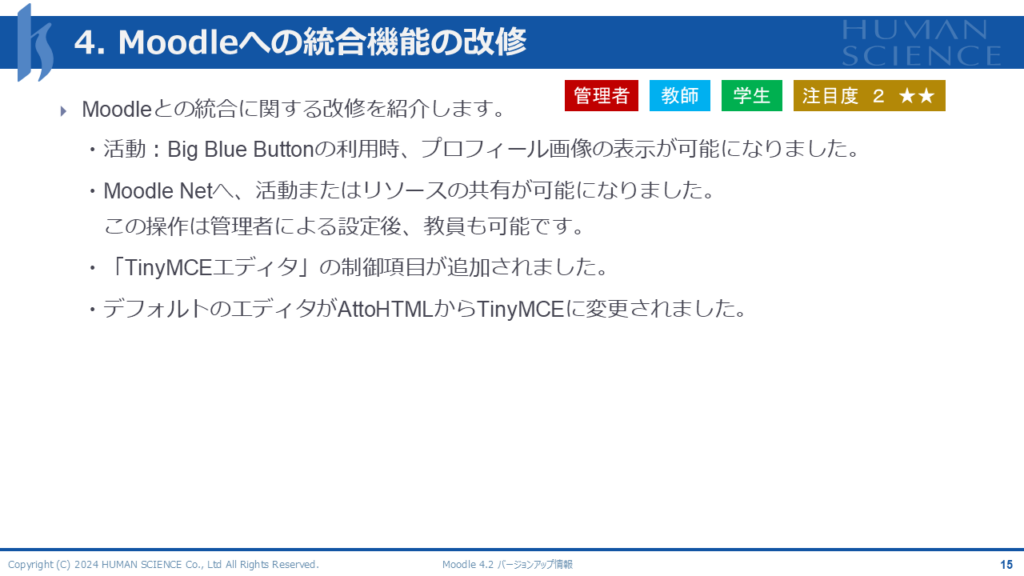 4. Moodleへの統合機能の改修

HUMAN SCIENCE

管理者 教師 学生 注目度 2 ★★

Moodleとの統合に関する改修を紹介します。

・活動：Big Blue Buttonの利用時、プロフィール画像の表示が可能になりました。

・Moodle Netへ、活動またはリソースの共有が可能になりました。
この操作は管理者による設定後、教員も可能です。

・「TinyMCEエディタ」の制御項目が追加されました。

・デフォルトのエディタがAttoHTMLからTinyMCEに変更されました。

Copyright (C) 2024 HUMAN SCIENCE Co., Ltd All Rights Reserved.

Moodle 4.2 バージョンアップ情報

15